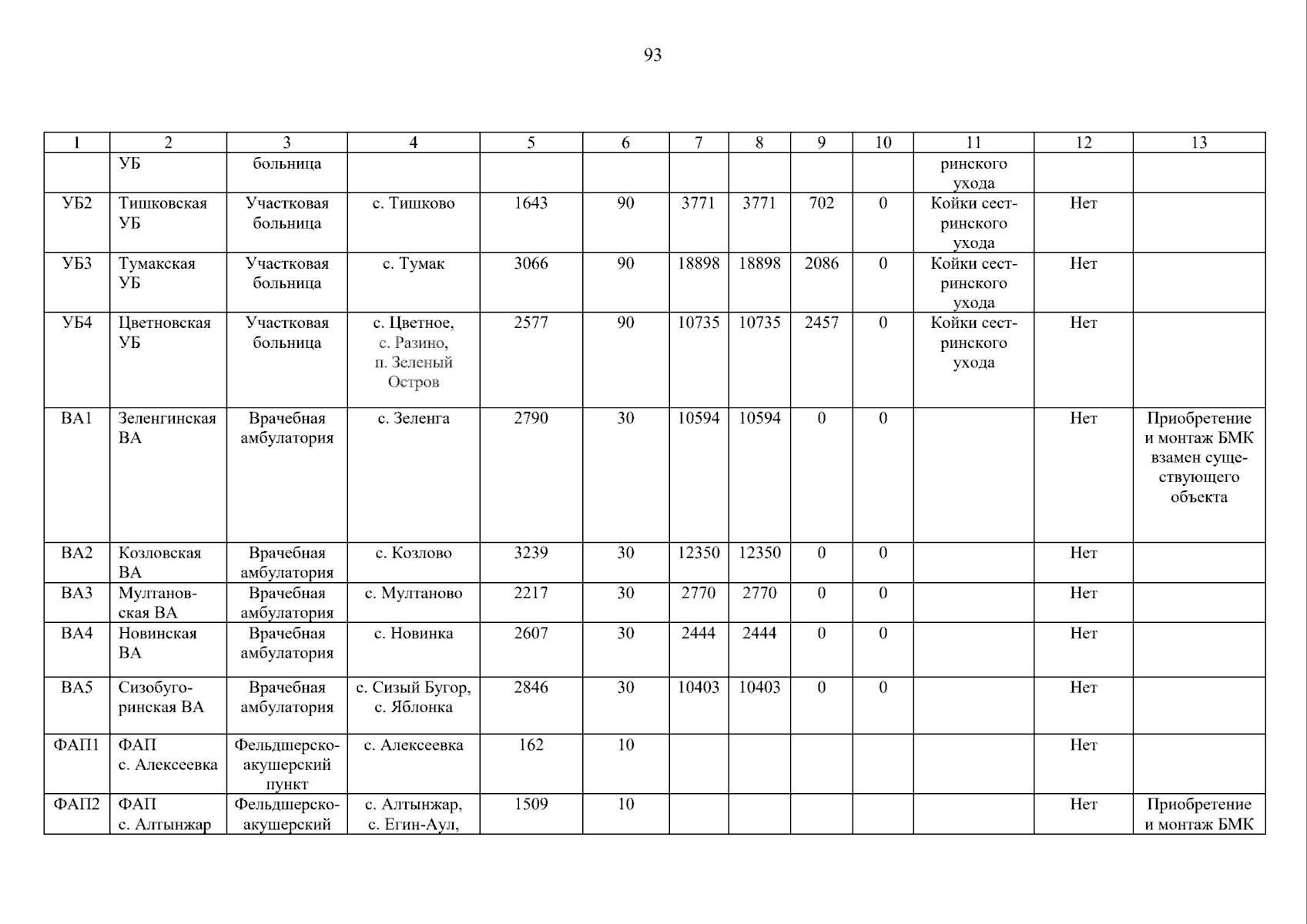 93

| 1 | 2 | 3 | 4 | 5 | 6 | 7 | 8 | 9 | 10 | 11 | 12 | 13 |
|---|---|---|---|---|---|---|---|---|---|---|---|---|
|  | УБ | больница |  |  |  |  |  |  |  | ринского ухода |  |  |
| УБ2 | Тишковская УБ | Участковая больница | с. Тишково | 1643 | 90 | 3771 | 3771 | 702 | 0 | Койки сестринского ухода | Нет |  |
| УБ3 | Тумакская УБ | Участковая больница | с. Тумак | 3066 | 90 | 18898 | 18898 | 2086 | 0 | Койки сестринского ухода | Нет |  |
| УБ4 | Цветновская УБ | Участковая больница | с. Цветное, с. Разино, п. Зеленый Остров | 2577 | 90 | 10735 | 10735 | 2457 | 0 | Койки сестринского ухода | Нет |  |
| ВА1 | Зеленгинская ВА | Врачебная амбулатория | с. Зеленга | 2790 | 30 | 10594 | 10594 | 0 | 0 |  | Нет | Приобретение и монтаж БМК взамен существующего объекта |
| ВА2 | Козловская ВА | Врачебная амбулатория | с. Козлово | 3239 | 30 | 12350 | 12350 | 0 | 0 |  | Нет |  |
| ВА3 | Мултановская ВА | Врачебная амбулатория | с. Мултаново | 2217 | 30 | 2770 | 2770 | 0 | 0 |  | Нет |  |
| ВА4 | Новинская ВА | Врачебная амбулатория | с. Новинка | 2607 | 30 | 2444 | 2444 | 0 | 0 |  | Нет |  |
| ВА5 | Сизобугоринская ВА | Врачебная амбулатория | с. Сизый Бугор, с. Яблонка | 2846 | 30 | 10403 | 10403 | 0 | 0 |  | Нет |  |
| ФАП1 | ФАП с. Алексеевка | Фельдшерско-акушерский пункт | с. Алексеевка | 162 | 10 |  |  |  |  |  | Нет |  |
| ФАП2 | ФАП с. Алтынжар | Фельдшерско-акушерский | с. Алтынжар, с. Егин-Аул, | 1509 | 10 |  |  |  |  |  | Нет | Приобретение и монтаж БМК |